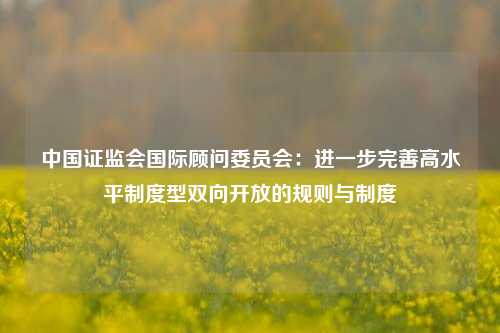 中国证监会国际顾问委员会：进一步完善高水平制度型双向开放的规则与制度